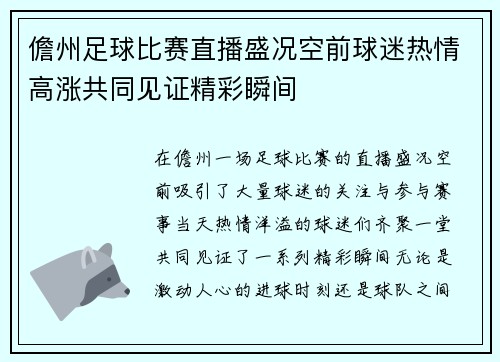 儋州足球比赛直播盛况空前球迷热情高涨共同见证精彩瞬间

在儋州一场足球比赛的直播盛况空前吸引了大量球迷的关注与参与赛事当天热情洋溢的球迷们齐聚一堂共同见证了一系列精彩瞬间无论是激动人心的进球时刻还是球队之间